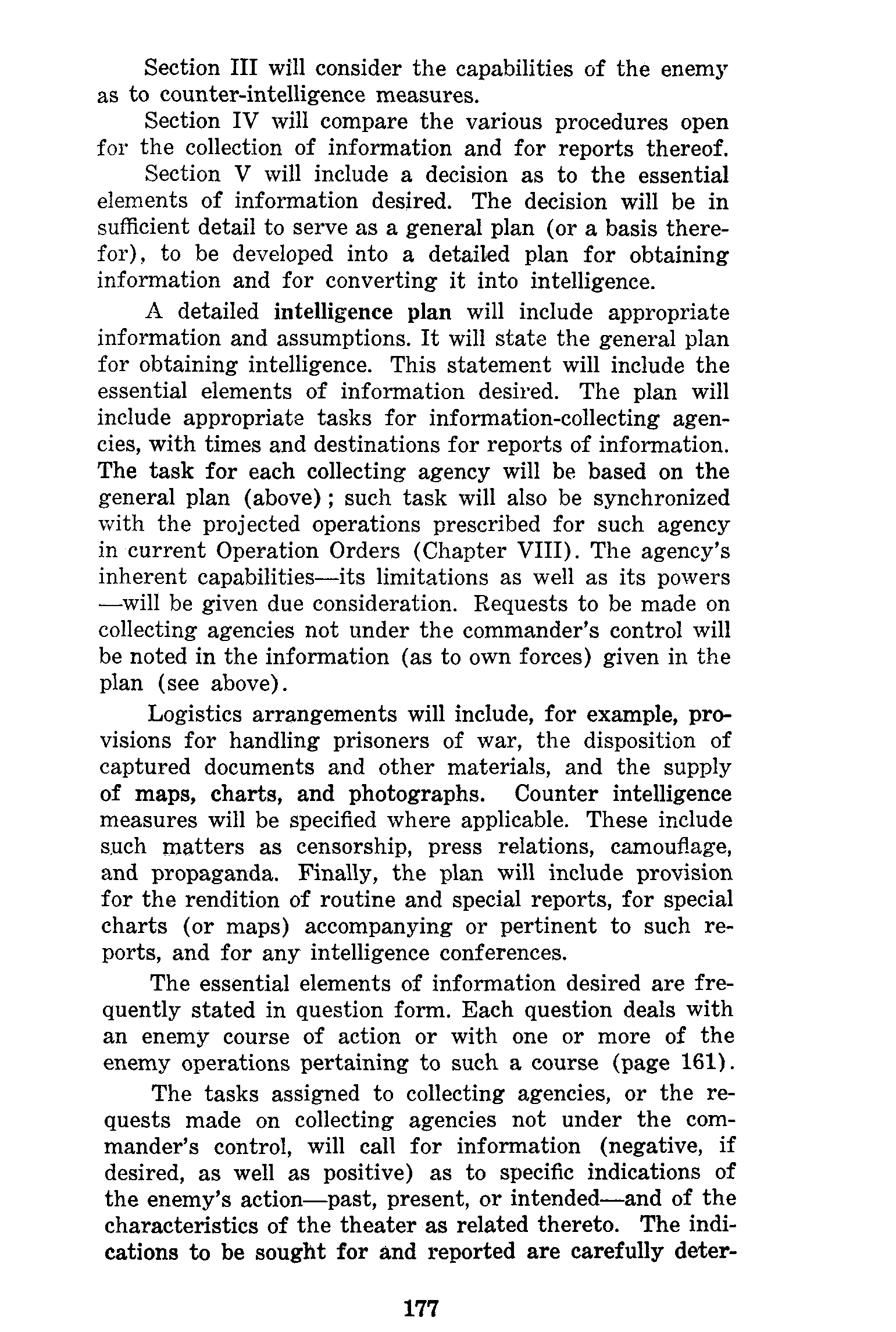 Section III will consider the capabilities of the enemy as to counter-intelligence measures.

Section IV will compare the various procedures open for the collection of information and for reports thereof.

Section V will include a decision as to the essential elements of information desired. The decision will be in sufficient detail to serve as a general plan (or a basis therefor), to be developed into a detailed plan for obtaining information and for converting it into intelligence.

A detailed intelligence plan will include appropriate information and assumptions. It will state the general plan for obtaining intelligence. This statement will include the essential elements of information desired. The plan will include appropriate tasks for information-collecting agencies, with times and destinations for reports of information. The task for each collecting agency will be based on the general plan (above); such task will also be synchronized with the projected operations prescribed for such agency in current Operation Orders (Chapter VIII). The agency's inherent capabilities—its limitations as well as its powers—will be given due consideration. Requests to be made on collecting agencies not under the commander's control will be noted in the information (as to own forces) given in the plan (see above).

Logistics arrangements will include, for example, provisions for handling prisoners of war, the disposition of captured documents and other materials, and the supply of maps, charts, and photographs. Counter intelligence measures will be specified where applicable. These include such matters as censorship, press relations, camouflage, and propaganda. Finally, the plan will include provision for the rendition of routine and special reports, for special charts (or maps) accompanying or pertinent to such reports, and for any intelligence conferences.

The essential elements of information desired are frequently stated in question form. Each question deals with an enemy course of action or with one or more of the enemy operations pertaining to such a course (page 161).

The tasks assigned to collecting agencies, or the requests made on collecting agencies not under the commander's control, will call for information (negative, if desired, as well as positive) as to specific indications of the enemy's action—past, present, or intended—and of the characteristics of the theater as related thereto. The indications to be sought for and reported are carefully deter-

177